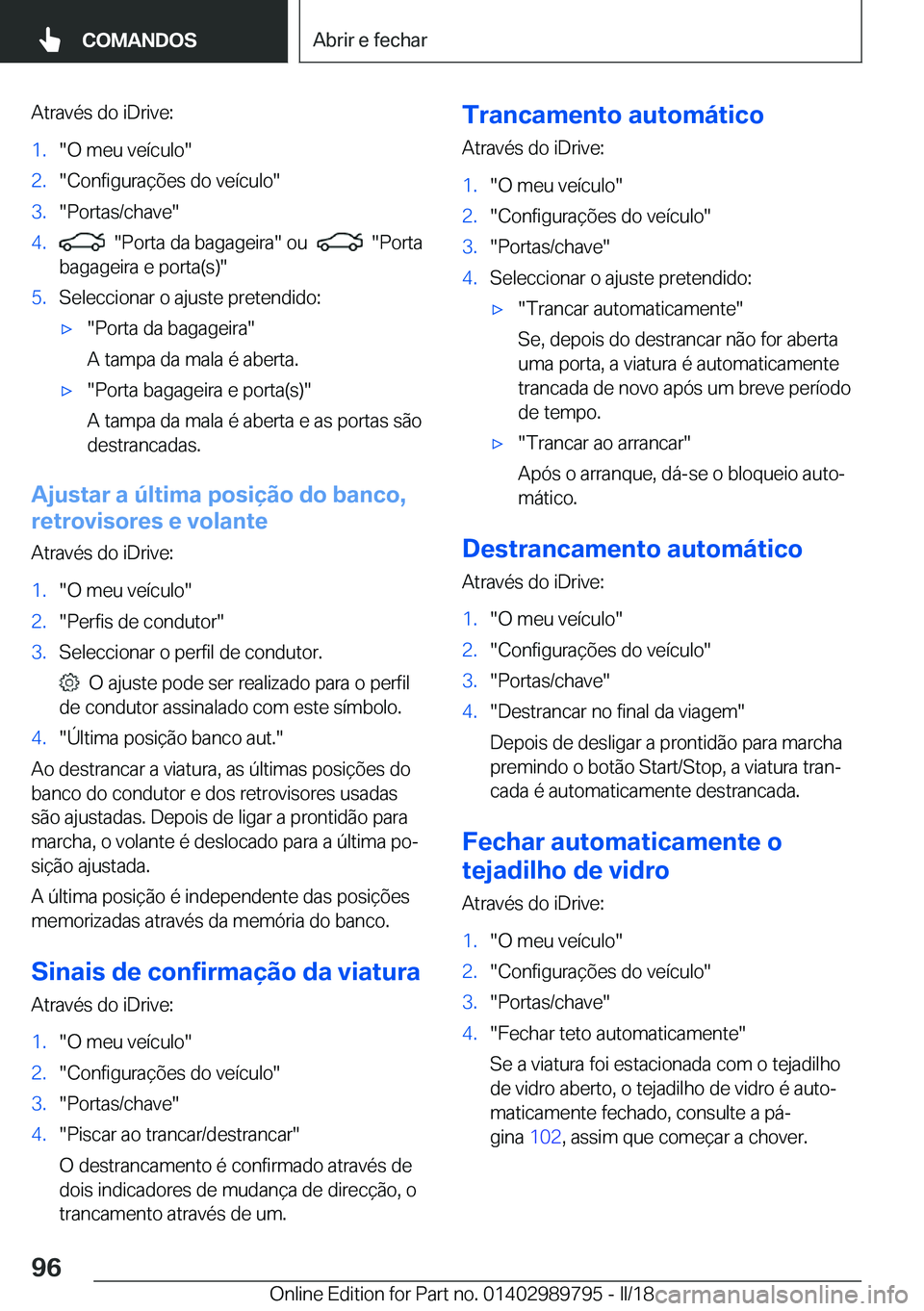 COMANDOS

Abrir e fechar

Através do iDrive:

1. "O meu veículo"
2. "Configurações do veículo"
3. "Portas/chave"
4. "Porta da bagageira" ou "Porta bagageira e porta(s)"
5. Seleccionar o ajuste pretendido:
▷ "Porta da bagageira"
A tampa da mala é aberta.
▷ "Porta bagageira e porta(s)"
A tampa da mala é aberta e as portas são destrancadas.

Ajustar a última posição do banco, retrovisores e volante

Através do iDrive:

1. "O meu veículo"
2. "Perfis de condutor"
3. Seleccionar o perfil de condutor.
O ajuste pode ser realizado para o perfil de condutor assinalado com este símbolo.
4. "Última posição banco aut."

Ao destrancar a viatura, as últimas posições do banco do condutor e dos retrovisores usadas são ajustadas. Depois de ligar a prontidão para marcha, o volante é deslocado para a última posição ajustada.

A última posição é independente das posições memorizadas através da memória do banco.

Sinais de confirmação da viatura

Através do iDrive:

1. "O meu veículo"
2. "Configurações do veículo"
3. "Portas/chave"
4. "Piscar ao trancar/destrancar"
O destrancamento é confirmado através de dois indicadores de mudança de direcção, o trancamento através de um.

Trancamento automático

Através do iDrive:

1. "O meu veículo"
2. "Configurações do veículo"
3. "Portas/chave"
4. Seleccionar o ajuste pretendido:
▷ "Trancar automaticamente"
Se, depois do destrancar não for aberta uma porta, a viatura é automaticamente trancada de novo após um breve período de tempo.
▷ "Trancar ao arrancar"
Após o arranque, dá-se o bloqueio automático.

Destrancamento automático

Através do iDrive:

1. "O meu veículo"
2. "Configurações do veículo"
3. "Portas/chave"
4. "Destrancar no final da viagem"
Depois de desligar a prontidão para marcha premindo o botão Start/Stop, a viatura trancada é automaticamente destrancada.

Fechar automaticamente o tejadilho de vidro

Através do iDrive:

1. "O meu veículo"
2. "Configurações do veículo"
3. "Portas/chave"
4. "Fechar teto automaticamente"
Se a viatura foi estacionada com o tejadilho de vidro aberto, o tejadilho de vidro é automaticamente fechado, consulte a página 102, assim que começar a chover.

96

Online Edition for Part no. 01402989795 - II/18 carmanualsonline.info